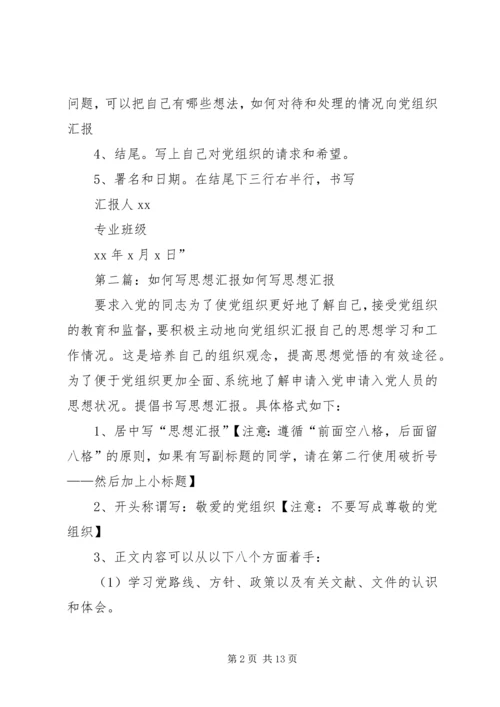 问题，可以把自己有哪些想法，如何对待和处理的情况向党组织汇报

4、结尾。写上自己对党组织的请求和希望。

5、署名和日期。在结尾下三行右半行，书写

汇报人 xx

专业班级

xx 年 x 月 x 日”

第二篇：如何写思想汇报如何写思想汇报

要求入党的同志为了使党组织更好地了解自己，接受党组织的教育和监督，要积极主动地向党组织汇报自己的思想学习和工作情况。这是培养自己的组织观念，提高思想觉悟的有效途径。为了便于党组织更加全面、系统地了解申请入党申请入党人员的思想状况。提倡书写思想汇报。具体格式如下：

1、居中写“思想汇报”【注意：遵循“前面空八格，后面留八格”的原则，如果有写副标题的同学，请在第二行使用破折号——然后加上小标题】

2、开头称谓写：敬爱的党组织【注意：不要写成尊敬的党组织】

3、正文内容可以从以下八个方面着手：

（1）学习党路线、方针、政策以及有关文献、文件的认识和体会。

第 2 页 共 13 页